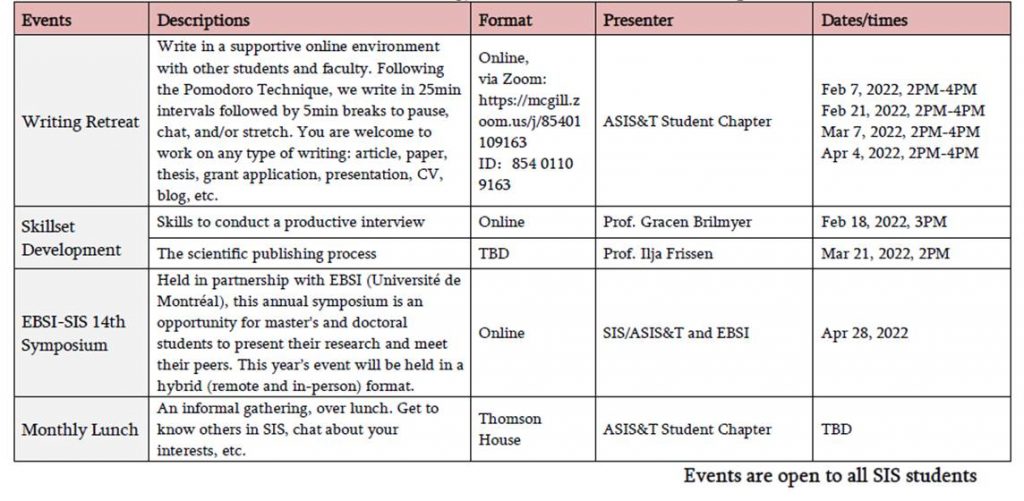 | Events | Descriptions | Format | Presenter | Dates/times |
|---|---|---|---|---|
| Writing Retreat | Write in a supportive online environment with other students and faculty. Following the Pomodoro Technique, we write in 25min intervals followed by 5min breaks to pause, chat, and/or stretch. You are welcome to work on any type of writing: article, paper, thesis, grant application, presentation, CV, blog, etc. | Online, via Zoom: https://mcgill.zoom.us/j/85401109163 ID: 854 0110 9163 | ASIS&T Student Chapter | Feb 7, 2022, 2PM-4PM Feb 21, 2022, 2PM-4PM Mar 7, 2022, 2PM-4PM Apr 4, 2022, 2PM-4PM |
| Skillset Development | Skills to conduct a productive interview | Online | Prof. Gracen Brilmyer | Feb 18, 2022, 3PM |
| | The scientific publishing process | TBD | Prof. Ilja Frissen | Mar 21, 2022, 2PM |
| EBSI-SIS 14th Symposium | Held in partnership with EBSI (Université de Montréal), this annual symposium is an opportunity for master's and doctoral students to present their research and meet their peers. This year's event will be held in a hybrid (remote and in-person) format. | Online | SIS/ASIS&T and EBSI | Apr 28, 2022 |
| Monthly Lunch | An informal gathering, over lunch. Get to know others in SIS, chat about your interests, etc. | Thomson House | ASIS&T Student Chapter | TBD |

Events are open to all SIS students